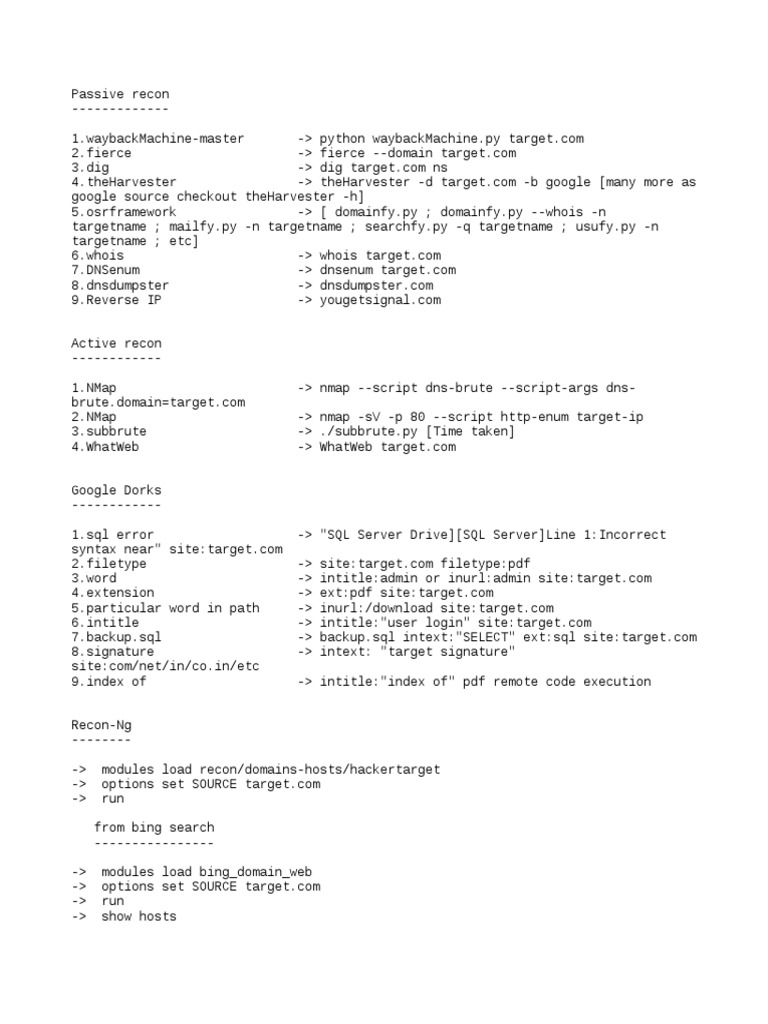 Passive recon
-------------

1.waybackMachine-master -> python waybackMachine.py target.com
2.fierce -> fierce --domain target.com
3.dig -> dig target.com ns
4.theHarvester -> theHarvester -d target.com -b google [many more as google source checkout theHarvester -h]
5.osrframework -> [ domainfy.py ; domainfy.py --whois -n targetname ; mailfy.py -n targetname ; searchfy.py -q targetname ; usufy.py -n targetname ; etc]
6.whois -> whois target.com
7.DNSenum -> dnsenum target.com
8.dnsdumpster -> dnsdumpster.com
9.Reverse IP -> yougetsignal.com

Active recon
------------

1.NMap -> nmap --script dns-brute --script-args dns-brute.domain=target.com
2.NMap -> nmap -sV -p 80 --script http-enum target-ip
3.subbrute -> ./subbrute.py [Time taken]
4.WhatWeb -> WhatWeb target.com

Google Dorks
------------

1.sql error -> "SQL Server Drive][SQL Server]Line 1:Incorrect syntax near" site:target.com
2.filetype -> site:target.com filetype:pdf
3.word -> intitle:admin or inurl:admin site:target.com
4.extension -> ext:pdf site:target.com
5.particular word in path -> inurl:/download site:target.com
6.intitle -> intitle:"user login" site:target.com
7.backup.sql -> backup.sql intext:"SELECT" ext:sql site:target.com
8.signature -> intext: "target signature" site:com/net/in/co.in/etc
9.index of -> intitle:"index of" pdf remote code execution

Recon-Ng
--------

-> modules load recon/domains-hosts/hackertarget
-> options set SOURCE target.com
-> run

from bing search
----------------

-> modules load bing_domain_web
-> options set SOURCE target.com
-> run
-> show hosts